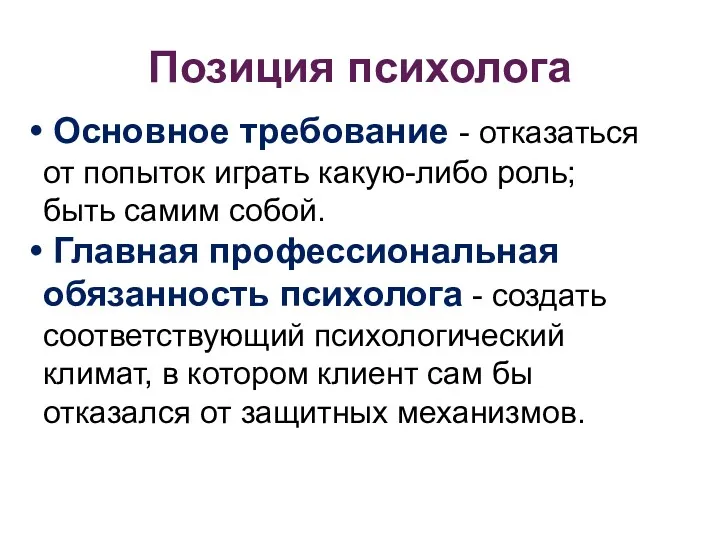 Позиция психолога

• Основное требование - отказаться от попыток играть какую-либо роль; быть самим собой.
• Главная профессиональная обязанность психолога - создать соответствующий психологический климат, в котором клиент сам бы отказался от защитных механизмов.